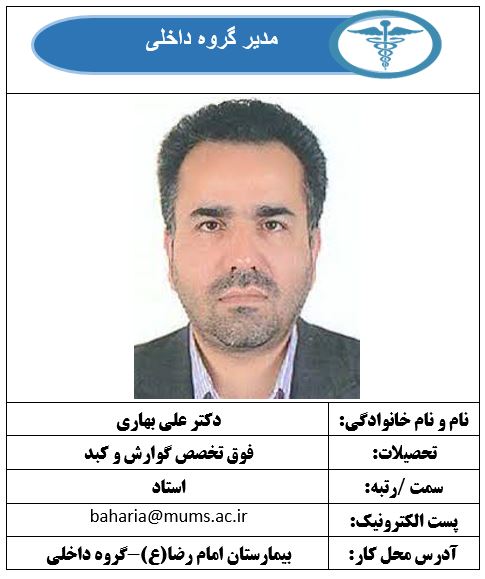 مدیر گروه داخلی

| نام و نام خانوادگی: | دکتر علی بهاری |
|---|---|
| تحصیلات: | فوق تخصص گوارش و کبد |
| سمت /رتبه: | استاد |
| پست الکترونیک: | baharia@mums.ac.ir |
| آدرس محل کار: | بیمارستان امام رضا(ع)-گروه داخلی |